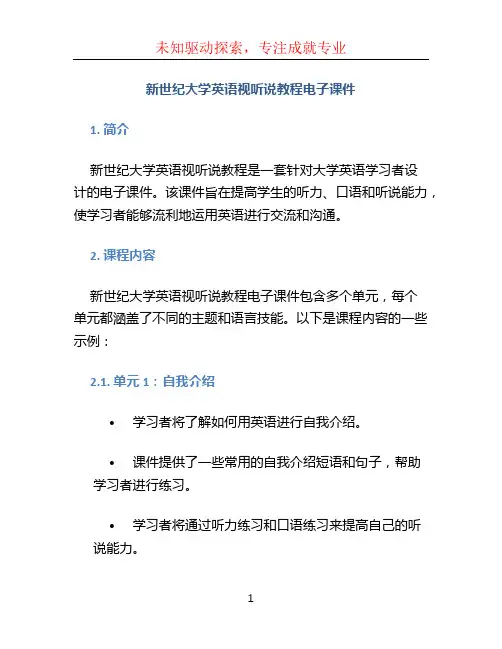 未知驱动探索，专注成就专业

新世纪大学英语视听说教程电子课件

1. 简介

新世纪大学英语视听说教程是一套针对大学英语学习者设计的电子课件。该课件旨在提高学生的听力、口语和听说能力，使学习者能够流利地运用英语进行交流和沟通。

2. 课程内容

新世纪大学英语视听说教程电子课件包含多个单元，每个单元都涵盖了不同的主题和语言技能。以下是课程内容的一些示例：

2.1. 单元 1：自我介绍

• 学习者将了解如何用英语进行自我介绍。

• 课件提供了一些常用的自我介绍短语和句子，帮助学习者进行练习。

• 学习者将通过听力练习和口语练习来提高自己的听说能力。

1